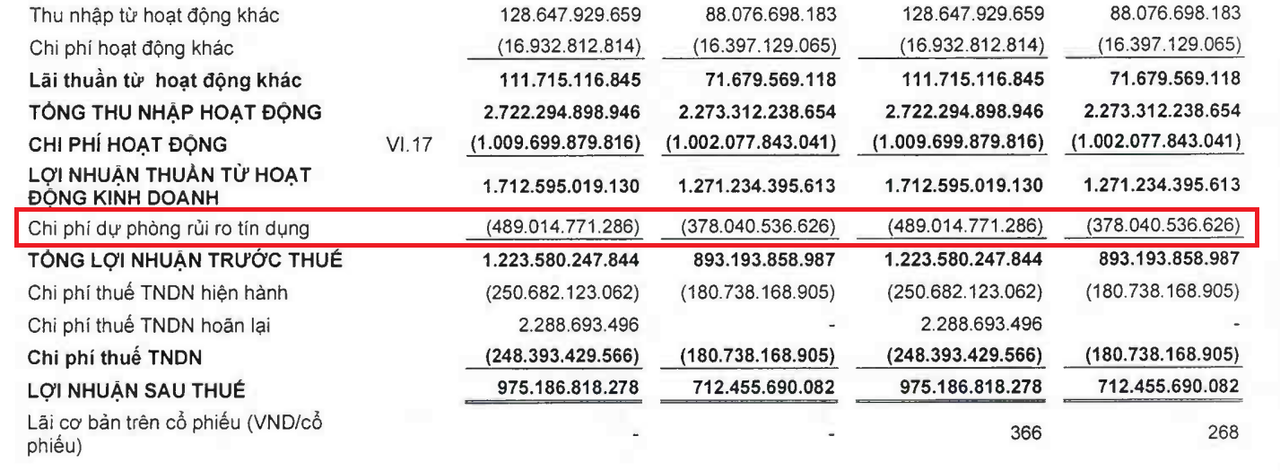 | Thu nhập từ hoạt động khác |  | 128.647.929.659 | 88.076.698.183 | 128.647.929.659 | 88.076.698.183 |
|---|---|---|---|---|---|
| Chi phí hoạt động khác |  | (16.932.812.814) | (16.397.129.065) | (16.932.812.814) | (16.397.129.065) |
| Lãi thuần từ hoạt động khác |  | 111.715.116.845 | 71.679.569.118 | 111.715.116.845 | 71.679.569.118 |
| TỔNG THU NHẬP HOẠT ĐỘNG |  | 2.722.294.898.946 | 2.273.312.238.654 | 2.722.294.898.946 | 2.273.312.238.654 |
| CHI PHÍ HOẠT ĐỘNG | VI.17 | (1.009.699.879.816) | (1.002.077.843.041) | (1.009.699.879.816) | (1.002.077.843.041) |
| LỢI NHUẬN THUẦN TỪ HOẠT ĐỘNG KINH DOANH |  | 1.712.595.019.130 | 1.271.234.395.613 | 1.712.595.019.130 | 1.271.234.395.613 |
| Chi phí dự phòng rủi ro tín dụng |  | (489.014.771.286) | (378.040.536.626) | (489.014.771.286) | (378.040.536.626) |
| TỔNG LỢI NHUẬN TRƯỚC THUẾ |  | 1.223.580.247.844 | 893.193.858.987 | 1.223.580.247.844 | 893.193.858.987 |
| Chi phí thuế TNDN hiện hành |  | (250.682.123.062) | (180.738.168.905) | (250.682.123.062) | (180.738.168.905) |
| Chi phí thuế TNDN hoãn lại |  | 2.288.693.496 | - | 2.288.693.496 | - |
| Chi phí thuế TNDN |  | (248.393.429.566) | (180.738.168.905) | (248.393.429.566) | (180.738.168.905) |
| LỢI NHUẬN SAU THUẾ |  | 975.186.818.278 | 712.455.690.082 | 975.186.818.278 | 712.455.690.082 |
| Lãi cơ bản trên cổ phiếu (VND/cổ phiếu) |  | - | - | 366 | 268 |